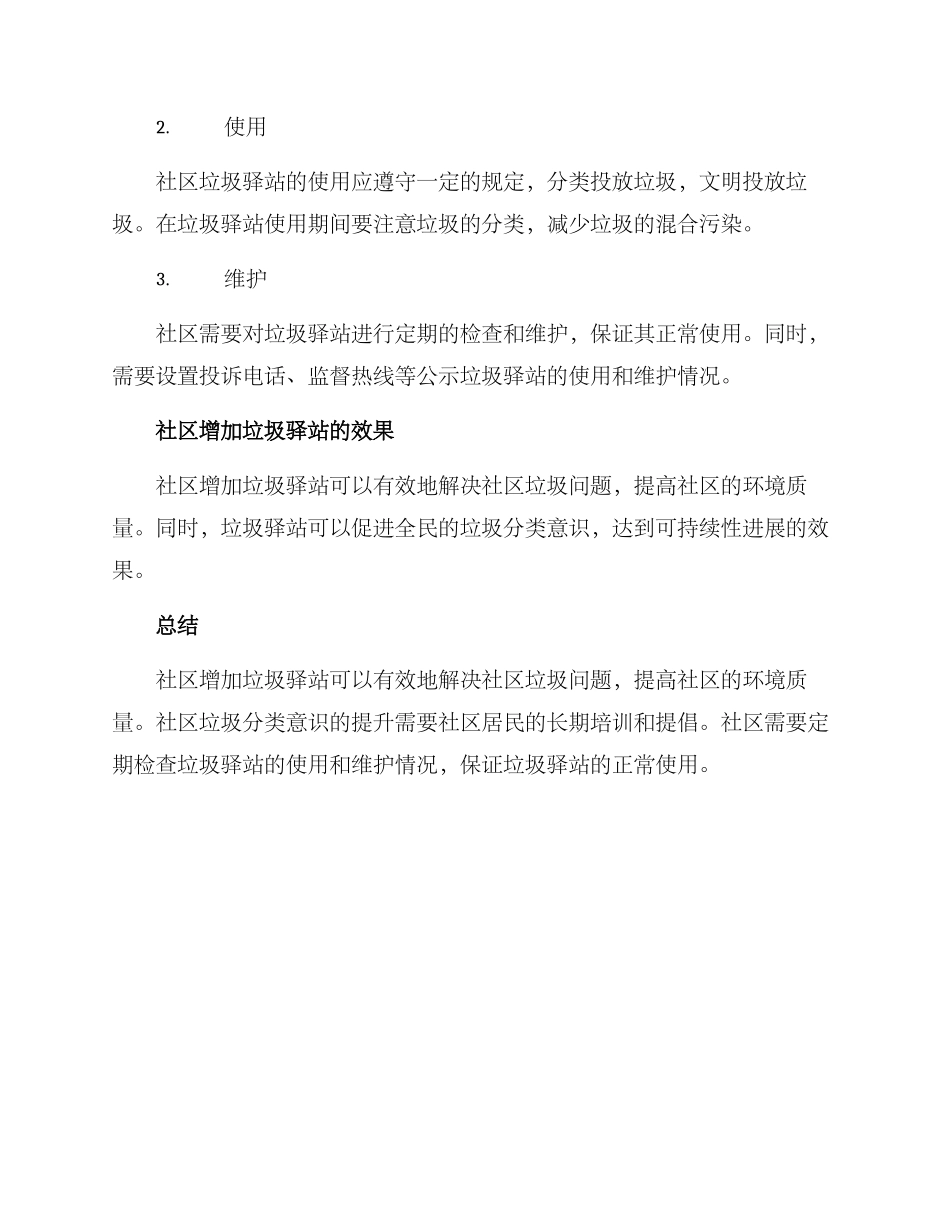 2. 使用

社区垃圾驿站的使用应遵守一定的规定，分类投放垃圾，文明投放垃圾。在垃圾驿站使用期间要注意垃圾的分类，减少垃圾的混合污染。

3. 维护

社区需要对垃圾驿站进行定期的检查和维护，保证其正常使用。同时，需要设置投诉电话、监督热线等公示垃圾驿站的使用和维护情况。

社区增加垃圾驿站的效果

社区增加垃圾驿站可以有效地解决社区垃圾问题，提高社区的环境质量。同时，垃圾驿站可以促进全民的垃圾分类意识，达到可持续性进展的效果。

总结

社区增加垃圾驿站可以有效地解决社区垃圾问题，提高社区的环境质量。社区垃圾分类意识的提升需要社区居民的长期培训和提倡。社区需要定期检查垃圾驿站的使用和维护情况，保证垃圾驿站的正常使用。